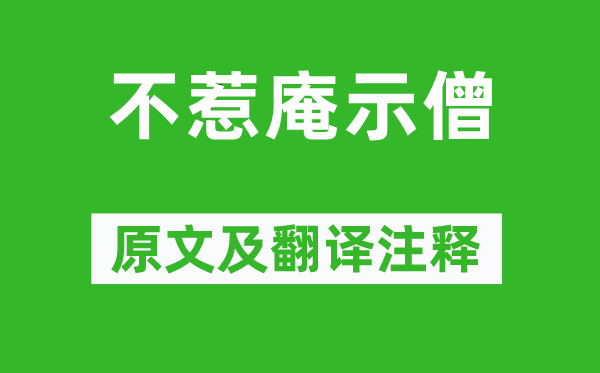 不惹庵示僧

原文及翻译注释